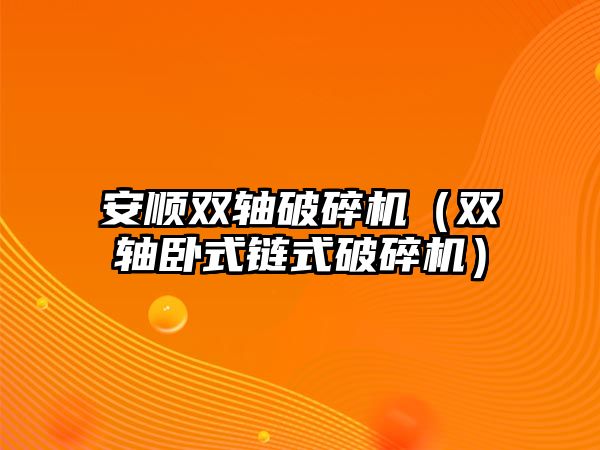 安顺双轴破碎机（双轴卧式链式破碎机）